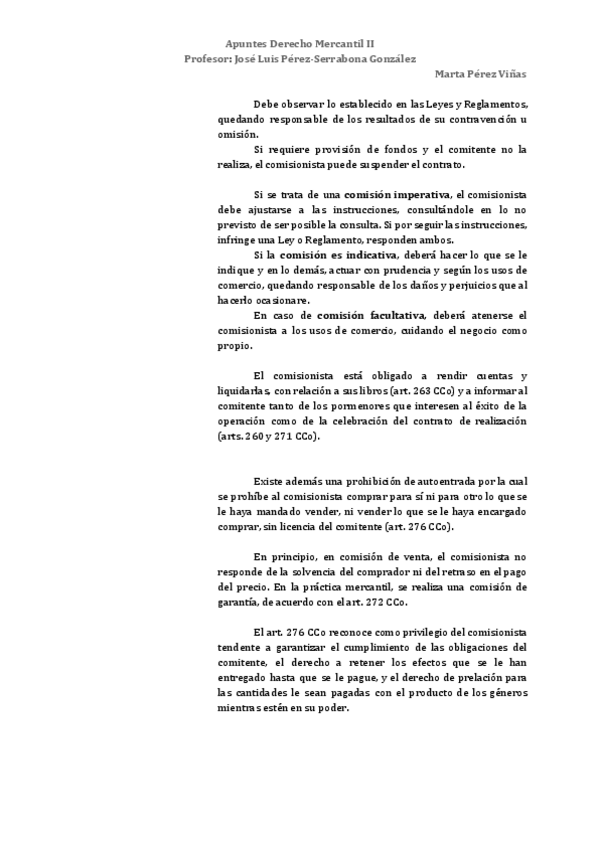 Apuntes Derecho Mercantil II
Profesor: José Luis Pérez-Serrabona González
Marta Pérez Viñas

Debe observar lo establecido en las Leyes y Reglamentos, quedando responsable de los resultados de su contravención u omisión.

Si requiere provisión de fondos y el comitente no la realiza, el comisionista puede suspender el contrato.

Si se trata de una comisión imperativa, el comisionista debe ajustarse a las instrucciones, consultándole en lo no previsto de ser posible la consulta. Si por seguir las instrucciones, infringe una Ley o Reglamento, responden ambos.

Si la comisión es indicativa, deberá hacer lo que se le indique y en lo demás, actuar con prudencia y según los usos de comercio, quedando responsable de los daños y perjuicios que al hacerlo ocasionare.

En caso de comisión facultativa, deberá atenerse el comisionista a los usos de comercio, cuidando el negocio como propio.

El comisionista está obligado a rendir cuentas y liquidarlas, con relación a sus libros (art. 263 CCo) y a informar al comitente tanto de los pormenores que interesen al éxito de la operación como de la celebración del contrato de realización (arts. 260 y 271 CCo).

Existe además una prohibición de autoentrada por la cual se prohíbe al comisionista comprar para sí ni para otro lo que se le haya mandado vender, ni vender lo que se le haya encargado comprar, sin licencia del comitente (art. 276 CCo).

En principio, en comisión de venta, el comisionista no responde de la solvencia del comprador ni del retraso en el pago del precio. En la práctica mercantil, se realiza una comisión de garantía, de acuerdo con el art. 272 CCo.

El art. 276 CCo reconoce como privilegio del comisionista tendente a garantizar el cumplimiento de las obligaciones del comitente, el derecho a retener los efectos que se le han entregado hasta que se le pague, y el derecho de prelación para las cantidades le sean pagadas con el producto de los géneros mientras estén en su poder.